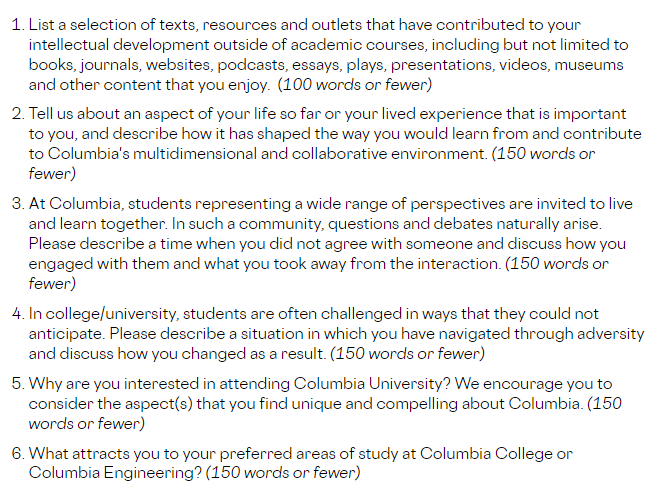 1. List a selection of texts, resources and outlets that have contributed to your intellectual development outside of academic courses, including but not limited to books, journals, websites, podcasts, essays, plays, presentations, videos, museums and other content that you enjoy. (100 words or fewer)

2. Tell us about an aspect of your life so far or your lived experience that is important to you, and describe how it has shaped the way you would learn from and contribute to Columbia's multidimensional and collaborative environment. (150 words or fewer)

3. At Columbia, students representing a wide range of perspectives are invited to live and learn together. In such a community, questions and debates naturally arise. Please describe a time when you did not agree with someone and discuss how you engaged with them and what you took away from the interaction. (150 words or fewer)

4. In college/university, students are often challenged in ways that they could not anticipate. Please describe a situation in which you have navigated through adversity and discuss how you changed as a result. (150 words or fewer)

5. Why are you interested in attending Columbia University? We encourage you to consider the aspect(s) that you find unique and compelling about Columbia. (150 words or fewer)

6. What attracts you to your preferred areas of study at Columbia College or Columbia Engineering? (150 words or fewer)